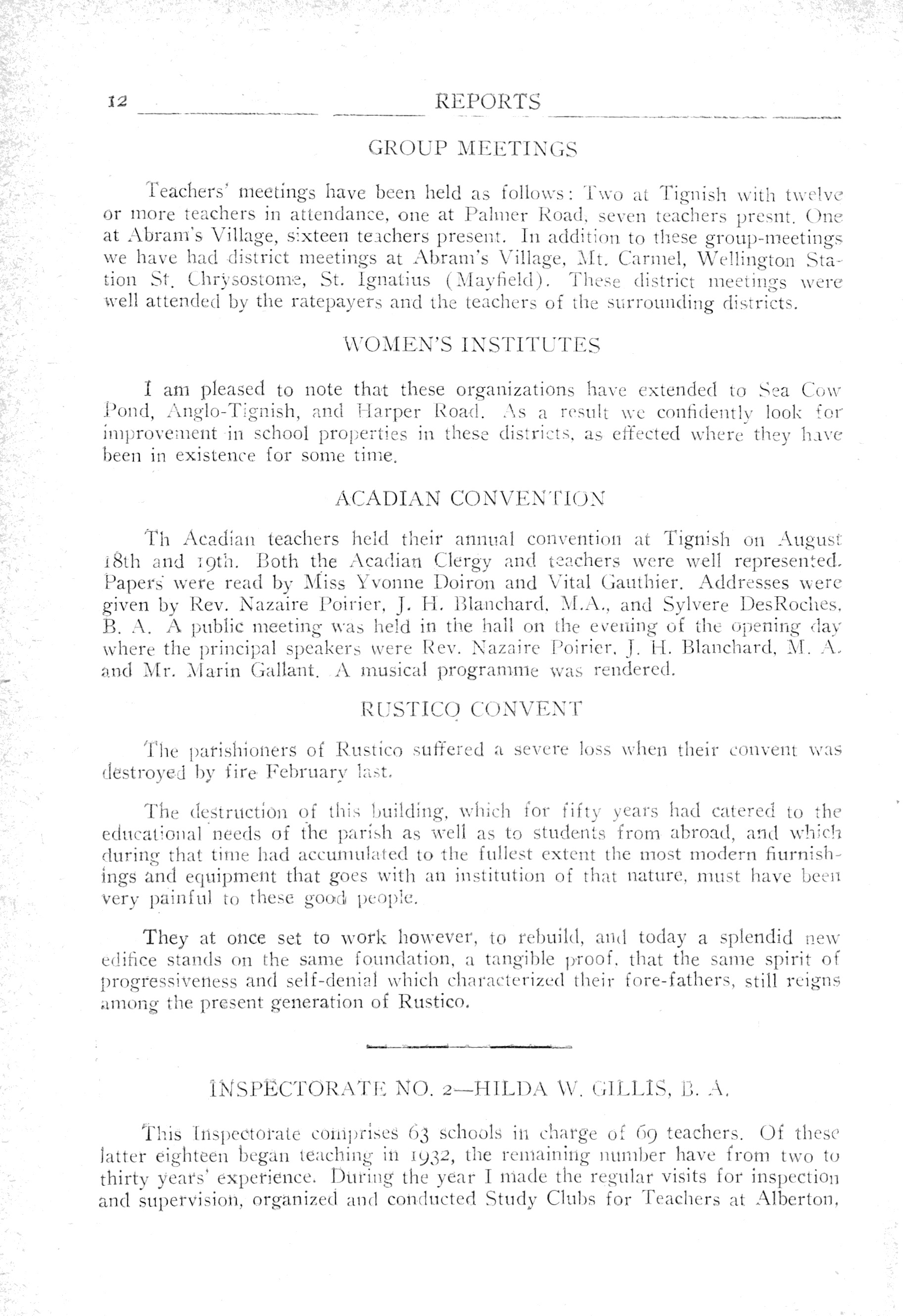 12 REPORTS

GROUP MEETINGS

Teachers' meetings have been held as follows: Two at Tignish with twelve or more teachers in attendance, one at Palmer Road, seven teachers presnt. One at Abram's Village, sixteen teachers present. In addition to these group-meetings we have had district meetings at Abram's Village, Mt. Carmel, Wellington Station St. Chrysostome, St. Ignatius (Mayfield). These district meetings were well attended by the ratepayers and the teachers of the surrounding districts.

WOMEN'S INSTITUTES

I am pleased to note that these organizations have extended to Sea Cow Pond, Anglo-Tignish, and Harper Road. As a result we confidently look for improvement in school properties in these districts, as effected where they have been in existence for some time.

ACADIAN CONVENTION

Th Acadian teachers held their annual convention at Tignish on August 18th and 19th. Both the Acadian Clergy and teachers were well represented. Papers were read by Miss Yvonne Doiron and Vital Gauthier. Addresses were given by Rev. Nazaire Poirier, J. H. Blanchard, M.A., and Sylvere DesRoches, B. A. A public meeting was held in the hall on the evening of the opening day where the principal speakers were Rev. Nazaire Poirier, J. H. Blanchard, M. A. and Mr. Marin Gallant. A musical programme was rendered.

RUSTICO CONVENT

The parishioners of Rustico suffered a severe loss when their convent was destroyed by fire February last.

The destruction of this building, which for fifty years had catered to the educational needs of the parish as well as to students from abroad, and which during that time had accumulated to the fullest extent the most modern fiurnishings and equipment that goes with an institution of that nature, must have been very painful to these good people.

They at once set to work however, to rebuild, and today a splendid new edifice stands on the same foundation, a tangible proof, that the same spirit of progressiveness and self-denial which characterized their fore-fathers, still reigns among the present generation of Rustico.

INSPECTORATE NO. 2—HILDA W. GILLIS, B. A.

This Inspectorate comprises 63 schools in charge of 69 teachers. Of these latter eighteen began teaching in 1932, the remaining number have from two to thirty years' experience. During the year I made the regular visits for inspection and supervision, organized and conducted Study Clubs for Teachers at Alberton,